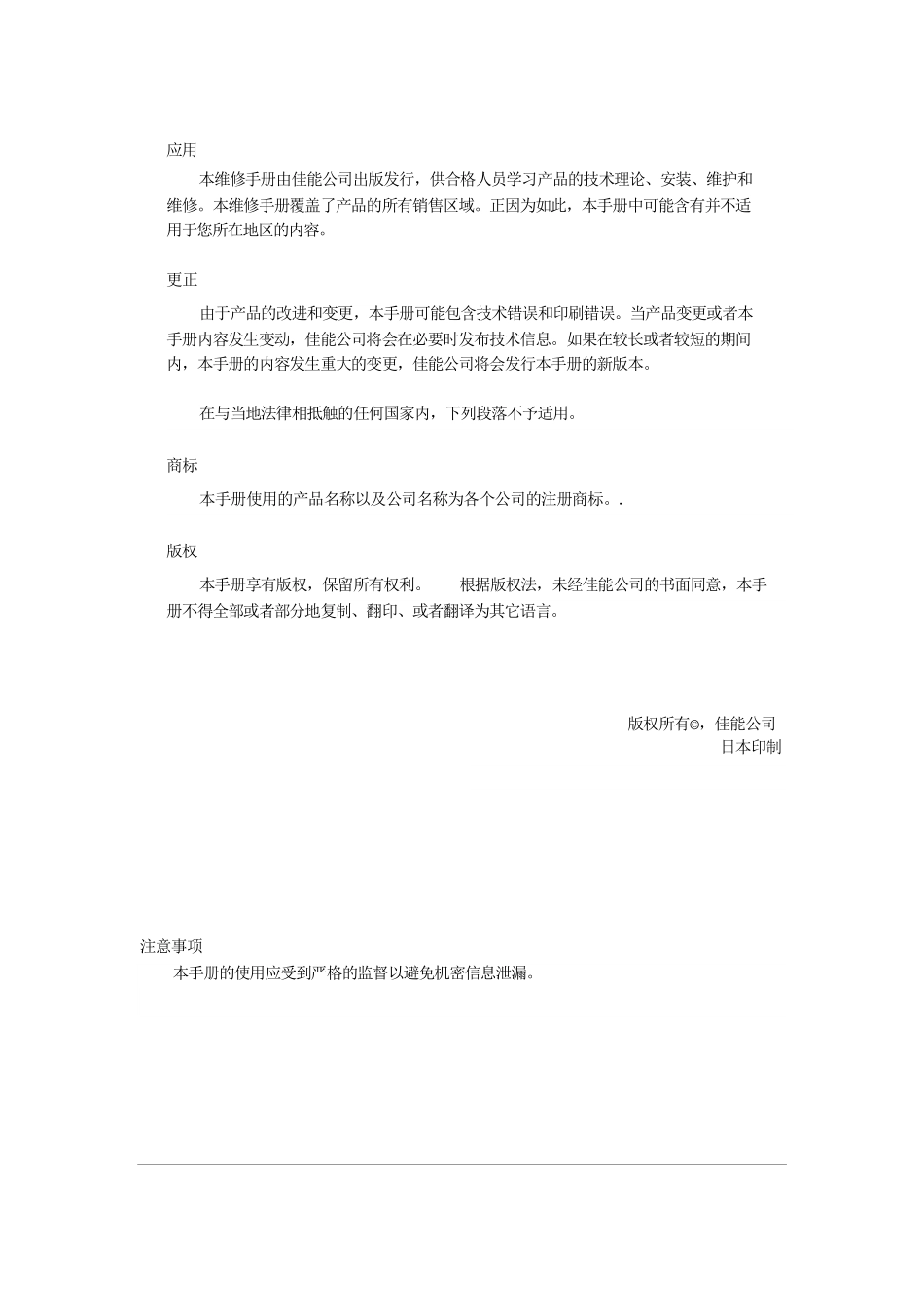 应用

本维修手册由佳能公司出版发行，供合格人员学习产品的技术理论、安装、维护和维修。本维修手册覆盖了产品的所有销售区域。正因为如此，本手册中可能含有并不适用于您所在地区的内容。

更正

由于产品的改进和变更，本手册可能包含技术错误和印刷错误。当产品变更或者本手册内容发生变动，佳能公司将会在必要时发布技术信息。如果在较长或者较短的期间内，本手册的内容发生重大的变更，佳能公司将会发行本手册的新版本。

在与当地法律相抵触的任何国家内，下列段落不予适用。

商标

本手册使用的产品名称以及公司名称为各个公司的注册商标。.

版权

本手册享有版权，保留所有权利。 根据版权法，未经佳能公司的书面同意，本手册不得全部或者部分地复制、翻印、或者翻译为其它语言。

版权所有©，佳能公司
日本印制

注意事项
本手册的使用应受到严格的监督以避免机密信息泄漏。